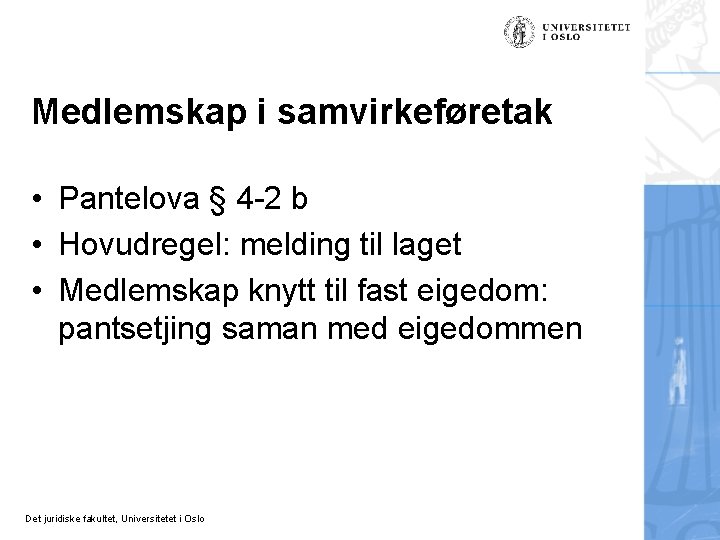 UNIVERSITETET I OSLO

Medlemskap i samvirkeføretak

• Pantelova § 4-2 b
• Hovudregel: melding til laget
• Medlemskap knytt til fast eigedom: pantsetjing saman med eigedommen

Det juridiske fakultet, Universitetet i Oslo